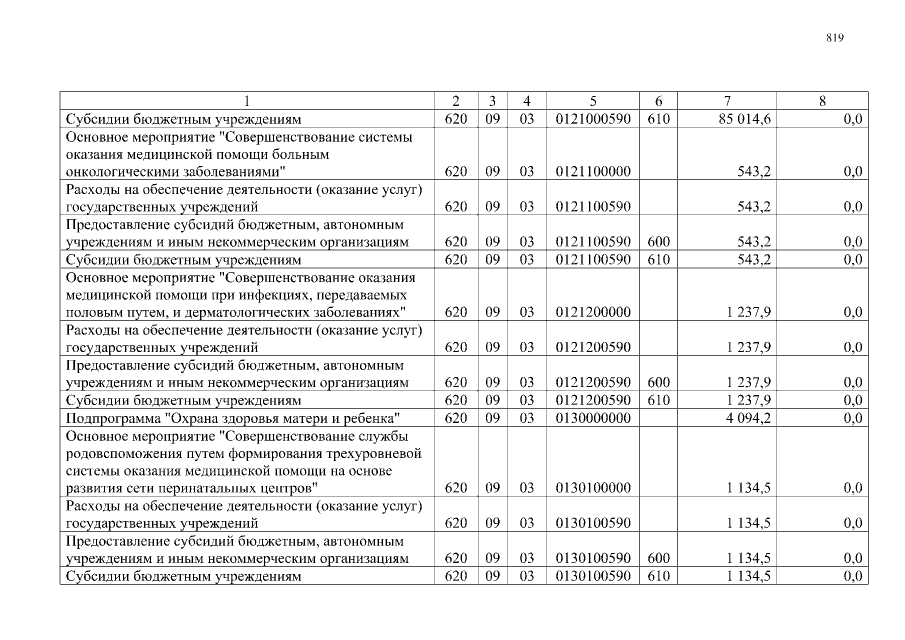 819

| 1 | 2 | 3 | 4 | 5 | 6 | 7 | 8 |
|---|---|---|---|---|---|---|---|
| Субсидии бюджетным учреждениям | 620 | 09 | 03 | 0121000590 | 610 | 85 014,6 | 0,0 |
| Основное мероприятие "Совершенствование системы оказания медицинской помощи больным онкологическими заболеваниями" | 620 | 09 | 03 | 0121100000 | | 543,2 | 0,0 |
| Расходы на обеспечение деятельности (оказание услуг) государственных учреждений | 620 | 09 | 03 | 0121100590 | | 543,2 | 0,0 |
| Предоставление субсидий бюджетным, автономным учреждениям и иным некоммерческим организациям | 620 | 09 | 03 | 0121100590 | 600 | 543,2 | 0,0 |
| Субсидии бюджетным учреждениям | 620 | 09 | 03 | 0121100590 | 610 | 543,2 | 0,0 |
| Основное мероприятие "Совершенствование оказания медицинской помощи при инфекциях, передаваемых половым путем, и дерматологических заболеваниях" | 620 | 09 | 03 | 0121200000 | | 1 237,9 | 0,0 |
| Расходы на обеспечение деятельности (оказание услуг) государственных учреждений | 620 | 09 | 03 | 0121200590 | | 1 237,9 | 0,0 |
| Предоставление субсидий бюджетным, автономным учреждениям и иным некоммерческим организациям | 620 | 09 | 03 | 0121200590 | 600 | 1 237,9 | 0,0 |
| Субсидии бюджетным учреждениям | 620 | 09 | 03 | 0121200590 | 610 | 1 237,9 | 0,0 |
| Подпрограмма "Охрана здоровья матери и ребенка" | 620 | 09 | 03 | 0130000000 | | 4 094,2 | 0,0 |
| Основное мероприятие "Совершенствование службы родовспоможения путем формирования трехуровневой системы оказания медицинской помощи на основе развития сети перинатальных центров" | 620 | 09 | 03 | 0130100000 | | 1 134,5 | 0,0 |
| Расходы на обеспечение деятельности (оказание услуг) государственных учреждений | 620 | 09 | 03 | 0130100590 | | 1 134,5 | 0,0 |
| Предоставление субсидий бюджетным, автономным учреждениям и иным некоммерческим организациям | 620 | 09 | 03 | 0130100590 | 600 | 1 134,5 | 0,0 |
| Субсидии бюджетным учреждениям | 620 | 09 | 03 | 0130100590 | 610 | 1 134,5 | 0,0 |